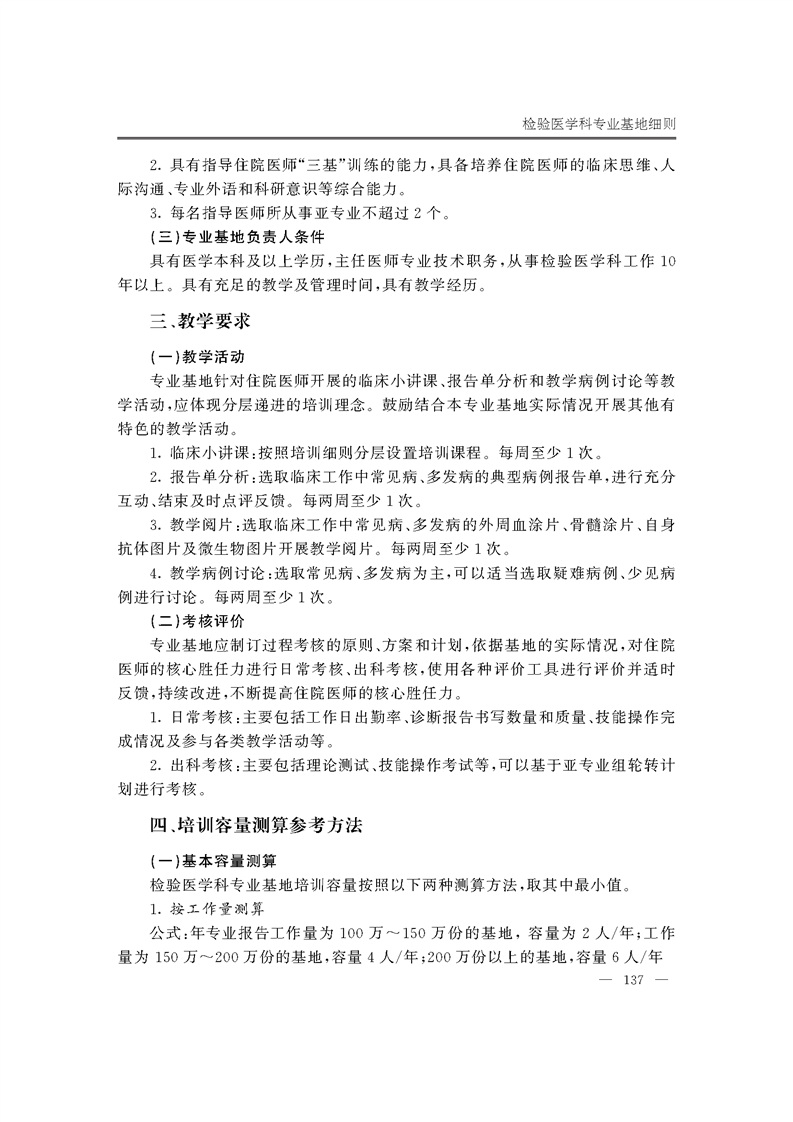 检验医学科专业基地细则

2. 具有指导住院医师“三基”训练的能力，具备培养住院医师的临床思维、人际沟通、专业外语和科研意识等综合能力。

3. 每名指导医师所从事亚专业不超过 2 个。

（三）专业基地负责人条件

具有医学本科及以上学历，主任医师专业技术职务，从事检验医学科工作 10 年以上。具有充足的教学及管理时间，具有教学经历。

三、教学要求

（一）教学活动

专业基地针对住院医师开展的临床小讲课、报告单分析和教学病例讨论等教学活动，应体现分层递进的培训理念。鼓励结合本专业基地实际情况开展其他有特色的教学活动。

1. 临床小讲课：按照培训细则分层设置培训课程。每周至少 1 次。

2. 报告单分析：选取临床工作中常见病、多发病的典型病例报告单，进行充分互动、结束及时点评反馈。每两周至少 1 次。

3. 教学阅片：选取临床工作中常见病、多发病的外周血涂片、骨髓涂片、自身抗体图片及微生物图片开展教学阅片。每两周至少 1 次。

4. 教学病例讨论：选取常见病、多发病为主，可以适当选取疑难病例、少见病例进行讨论。每两周至少 1 次。

（二）考核评价

专业基地应制订过程考核的原则、方案和计划，依据基地的实际情况，对住院医师的核心胜任力进行日常考核、出科考核，使用各种评价工具进行评价并适时反馈，持续改进，不断提高住院医师的核心胜任力。

1. 日常考核：主要包括工作日出勤率、诊断报告书写数量和质量、技能操作完成情况及参与各类教学活动等。

2. 出科考核：主要包括理论测试、技能操作考试等，可以基于亚专业组轮转计划进行考核。

四、培训容量测算参考方法

（一）基本容量测算

检验医学科专业基地培训容量按照以下两种测算方法，取其中最小值。

1. 按工作量测算

公式：年专业报告工作量为 100 万～150 万份的基地，容量为 2 人/年；工作量为 150 万～200 万份的基地，容量 4 人/年；200 万份以上的基地，容量 6 人/年

— 137 —